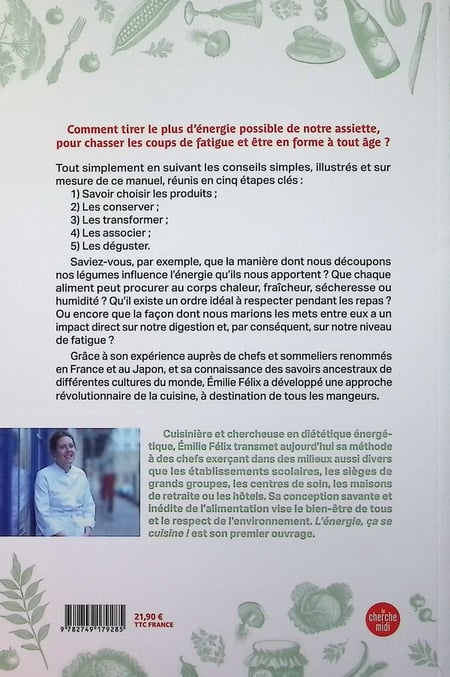 Comment tirer le plus d'énergie possible de notre assiette, pour chasser les coups de fatigue et être en forme à tout âge ?

Tout simplement en suivant les conseils simples, illustrés et sur mesure de ce manuel, réunis en cinq étapes clés :
1) Savoir choisir les produits ;
2) Les conserver ;
3) Les transformer ;
4) Les associer ;
5) Les déguster.

Saviez-vous, par exemple, que la manière dont nous découpons nos légumes influence l'énergie qu'ils nous apportent ? Que chaque aliment peut procurer au corps chaleur, fraîcheur, sécheresse ou humidité ? Qu'il existe un ordre idéal à respecter pendant les repas ? Ou encore que la façon dont nous marions les mets entre eux a un impact direct sur notre digestion et, par conséquent, sur notre niveau de fatigue ?

Grâce à son expérience auprès de chefs et sommeliers renommés en France et au Japon, et sa connaissance des savoirs ancestraux de différentes cultures du monde, Émilie Félix a développé une approche révolutionnaire de la cuisine, à destination de tous les mangeurs.

Cuisinière et chercheuse en diététique énergétique, Émilie Félix transmet aujourd'hui sa méthode à des chefs exerçant dans des milieux aussi divers que les établissements scolaires, les sièges de grands groupes, les centres de soin, les maisons de retraite ou les hôtels. Sa conception savante et inédite de l'alimentation vise le bien-être de tous et le respect de l'environnement. L'énergie, ça se cuisine ! est son premier ouvrage.

9 782749 179285

21,90 €
TTC FRANCE

le cherche midi